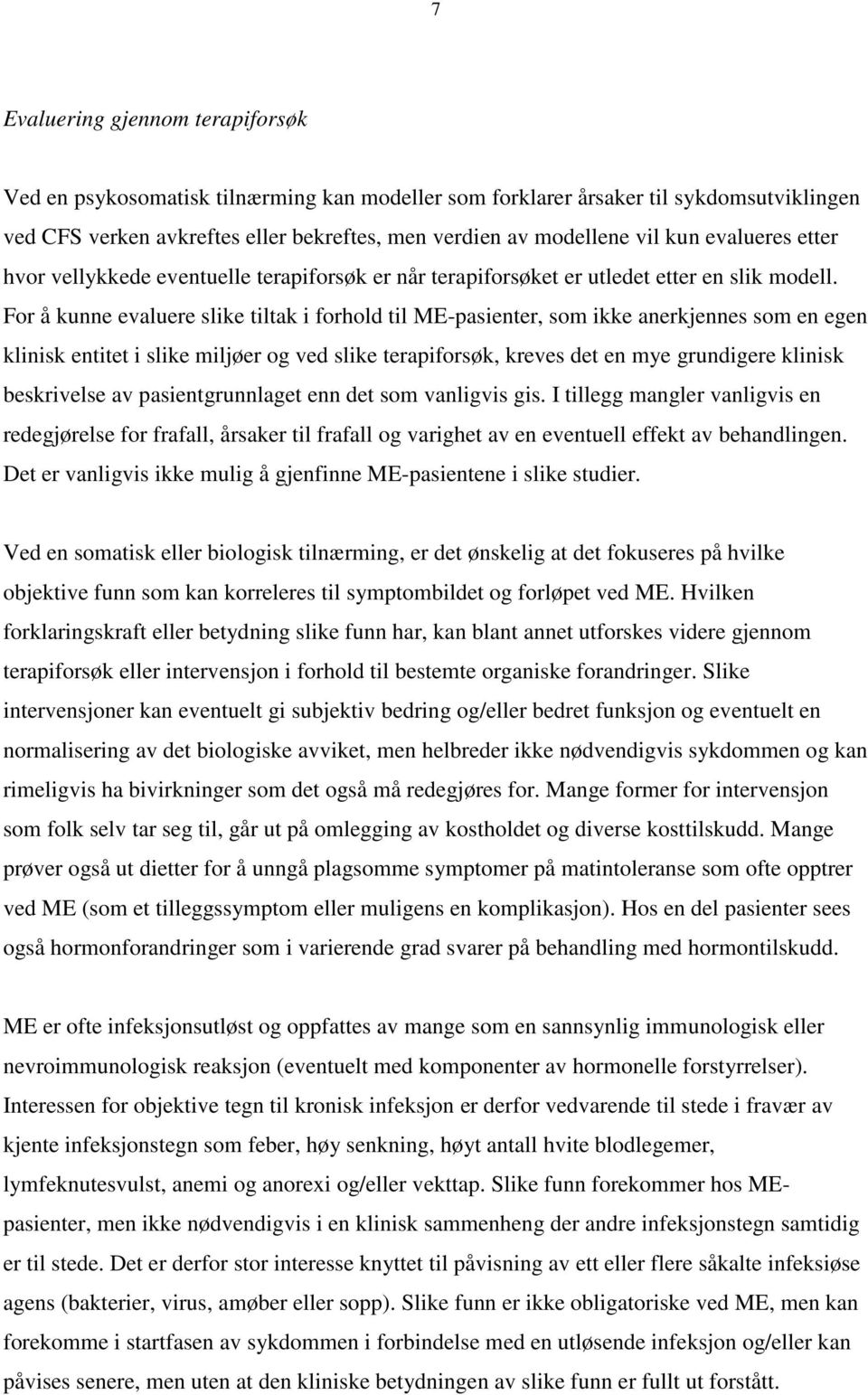 7

Evaluering gjennom terapiforsøk

Ved en psykosomatisk tilnærming kan modeller som forklarer årsaker til sykdomsutviklingen ved CFS verken avkreftes eller bekreftes, men verdien av modellene vil kun evalueres etter hvor vellykkede eventuelle terapiforsøk er når terapiforsøket er utledet etter en slik modell. For å kunne evaluere slike tiltak i forhold til ME-pasienter, som ikke anerkjennes som en egen klinisk entitet i slike miljøer og ved slike terapiforsøk, kreves det en mye grundigere klinisk beskrivelse av pasientgrunnlaget enn det som vanligvis gis. I tillegg mangler vanligvis en redegjørelse for frafall, årsaker til frafall og varighet av en eventuell effekt av behandlingen. Det er vanligvis ikke mulig å gjenfinne ME-pasientene i slike studier.

Ved en somatisk eller biologisk tilnærming, er det ønskelig at det fokuseres på hvilke objektive funn som kan korreleres til symptombildet og forløpet ved ME. Hvilken forklaringskraft eller betydning slike funn har, kan blant annet utforskes videre gjennom terapiforsøk eller intervensjon i forhold til bestemte organiske forandringer. Slike intervensjoner kan eventuelt gi subjektiv bedring og/eller bedret funksjon og eventuelt en normalisering av det biologiske avviket, men helbreder ikke nødvendigvis sykdommen og kan rimeligvis ha bivirkninger som det også må redegjøres for. Mange former for intervensjon som folk selv tar seg til, går ut på omlegging av kostholdet og diverse kosttilskudd. Mange prøver også ut dietter for å unngå plagsomme symptomer på matintoleranse som ofte opptrer ved ME (som et tilleggssymptom eller muligens en komplikasjon). Hos en del pasienter sees også hormonforandringer som i varierende grad svarer på behandling med hormontilskudd.

ME er ofte infeksjonsutløst og oppfattes av mange som en sannsynlig immunologisk eller nevroimmunologisk reaksjon (eventuelt med komponenter av hormonelle forstyrrelser). Interessen for objektive tegn til kronisk infeksjon er derfor vedvarende til stede i fravær av kjente infeksjonstegn som feber, høy senkning, høyt antall hvite blodlegemer, lymfeknutesvulst, anemi og anorexi og/eller vekttap. Slike funn forekommer hos ME-pasienter, men ikke nødvendigvis i en klinisk sammenheng der andre infeksjonstegn samtidig er til stede. Det er derfor stor interesse knyttet til påvisning av ett eller flere såkalte infeksiøse agens (bakterier, virus, amøber eller sopp). Slike funn er ikke obligatoriske ved ME, men kan forekomme i startfasen av sykdommen i forbindelse med en utløsende infeksjon og/eller kan påvises senere, men uten at den kliniske betydningen av slike funn er fullt ut forstått.